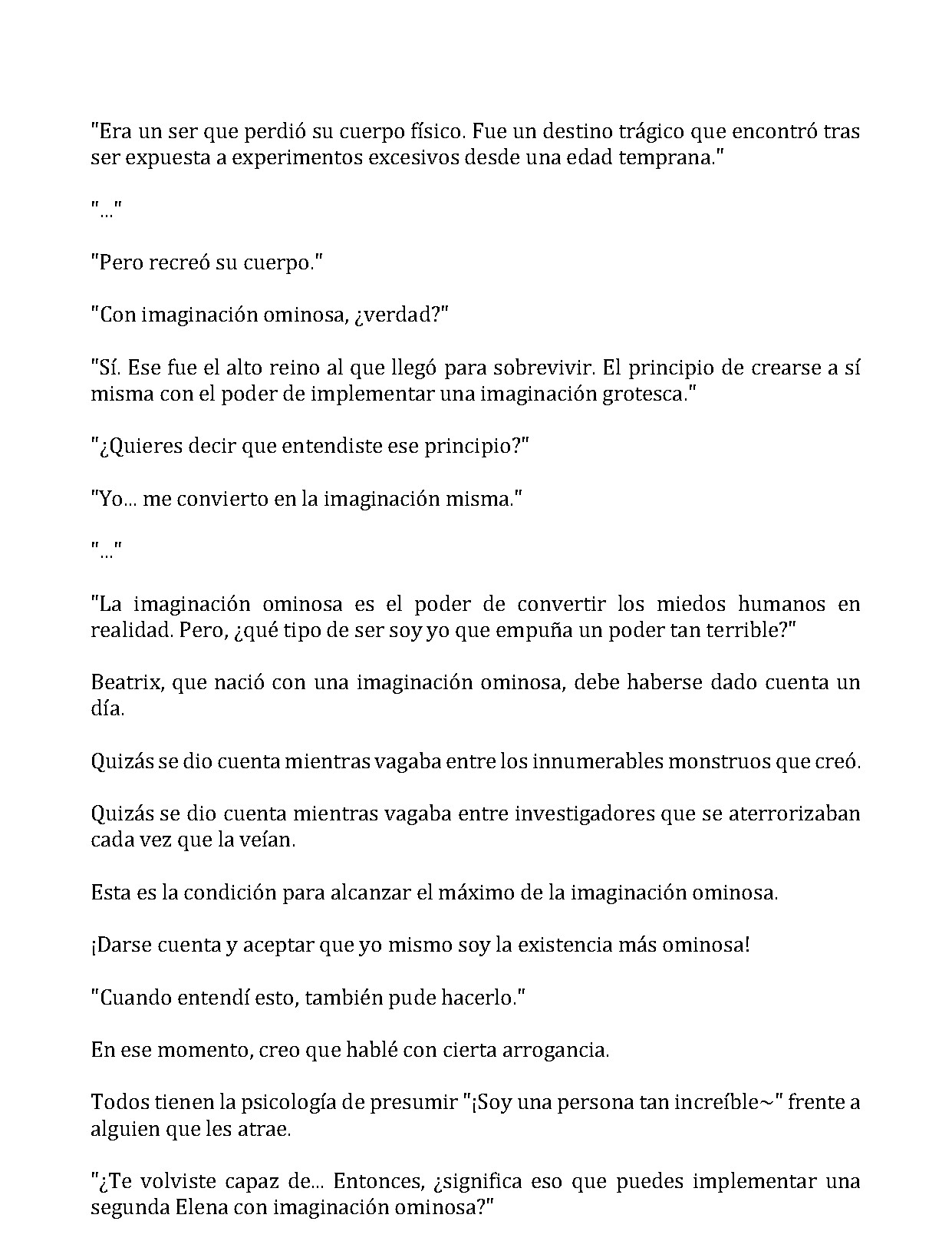 "Era un ser que perdió su cuerpo físico. Fue un destino trágico que encontró tras ser expuesta a experimentos excesivos desde una edad temprana."

"..."

"Pero recreó su cuerpo."

"Con imaginación ominosa, ¿verdad?"

"Sí. Ese fue el alto reino al que llegó para sobrevivir. El principio de crearse a sí misma con el poder de implementar una imaginación grotesca."

"¿Quieres decir que entendiste ese principio?"

"Yo... me convierto en la imaginación misma."

"..."

"La imaginación ominosa es el poder de convertir los miedos humanos en realidad. Pero, ¿qué tipo de ser soy yo que empuña un poder tan terrible?"

Beatrix, que nació con una imaginación ominosa, debe haberse dado cuenta un día.

Quizás se dio cuenta mientras vagaba entre los innumerables monstruos que creó.

Quizás se dio cuenta mientras vagaba entre investigadores que se aterrorizaban cada vez que la veían.

Esta es la condición para alcanzar el máximo de la imaginación ominosa.

¡Darse cuenta y aceptar que yo mismo soy la existencia más ominosa!

"Cuando entendí esto, también pude hacerlo."

En ese momento, creo que hablé con cierta arrogancia.

Todos tienen la psicología de presumir "¡Soy una persona tan increíble~" frente a alguien que les atrae.

"¿Te volviste capaz de... Entonces, ¿significa eso que puedes implementar una segunda Elena con imaginación ominosa?"